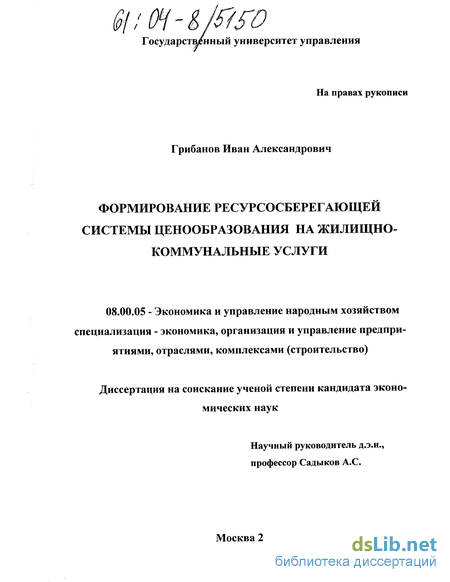 61:04-8/5150

Государственный университет управления

На правах рукописи

Грибанов Иван Александрович

ФОРМИРОВАНИЕ РЕСУРСОСБЕРЕГАЮЩЕЙ СИСТЕМЫ ЦЕНООБРАЗОВАНИЯ НА ЖИЛИЩНО-КОММУНАЛЬНЫЕ УСЛУГИ

08.00.05 - Экономика и управление народным хозяйством специализация - экономика, организация и управление предприятиями, отраслями, комплексами (строительство)

Диссертация на соискание ученой степени кандидата экономических наук

Научный руководитель д.э.н., профессор Садыков А.С.

Москва 2

dsLib.net
библиотека диссертаций